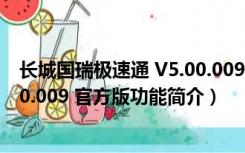 长城国瑞极速通 V5.00.009
0.009 官方版功能简介）